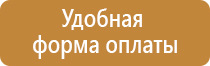 Удобная форма оплаты